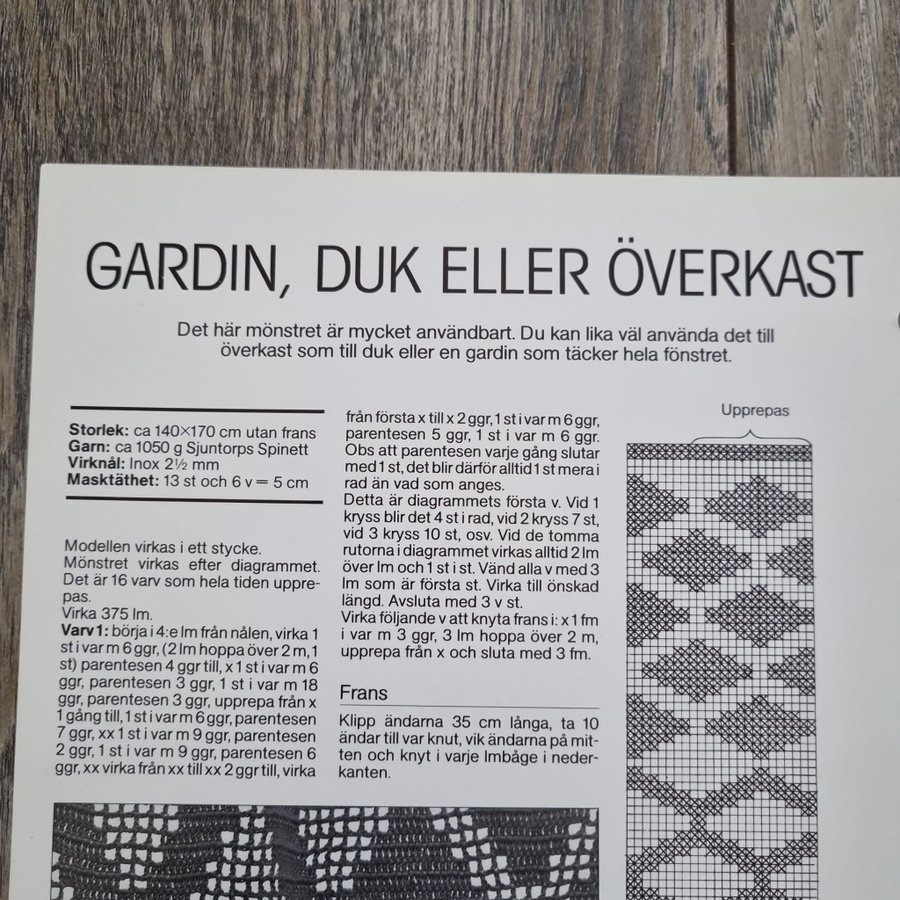 GARDIN, DUK ELLER ÖVERKAST

Det här mönstret är mycket användbart. Du kan lika väl använda det till överkast som till duk eller en gardin som täcker hela fönstret.

Storlek: ca 140×170 cm utan frans
Garn: ca 1050 g Sjuntorps Spinett
Virknål: Inox 2½ mm
Masktäthet: 13 st och 6 v = 5 cm

Modellen virkas i ett stycke. Mönstret virkas efter diagrammet. Det är 16 varv som hela tiden upprepas.

Virka 375 lm.

Varv 1: börja i 4:e lm från nålen, virka 1 st i var m 6 ggr, (2 lm hoppa över 2 m, 1 st) parentesen 4 ggr till, x 1 st i var m 6 ggr, parentesen 3 ggr, 1 st i var m 18 ggr, parentesen 3 ggr, upprepa från x 1 gång till, 1 st i var m 6 ggr, parentesen 7 ggr, xx 1 st i var m 9 ggr, parentesen 2 ggr, 1 st i var m 9 ggr, parentesen 6 ggr, xx virka från xx till xx 2 ggr till, virka från första x till x 2 ggr, 1 st i var m 6 ggr, parentesen 5 ggr, 1 st i var m 6 ggr. Obs att parentesen varje gång slutar med 1 st, det blir därför alltid 1 st mera i rad än vad som anges.

Detta är diagrammets första v. Vid 1 kryss blir det 4 st i rad, vid 2 kryss 7 st, vid 3 kryss 10 st, osv. Vid de tomma rutorna i diagrammet virkas alltid 2 lm över lm och 1 st i st. Vänd alla v med 3 lm som är första st. Virka till önskad längd. Avsluta med 3 v st.

Virka följande v att knyta frans i: x 1 fm i var m 3 ggr, 3 lm hoppa över 2 m, upprepa från x och sluta med 3 fm.

Frans

Klipp ändarna 35 cm långa, ta 10 ändar till var knut, vik ändarna på mitten och knyt i varje lmbåge i nederkanten.

Upprepas